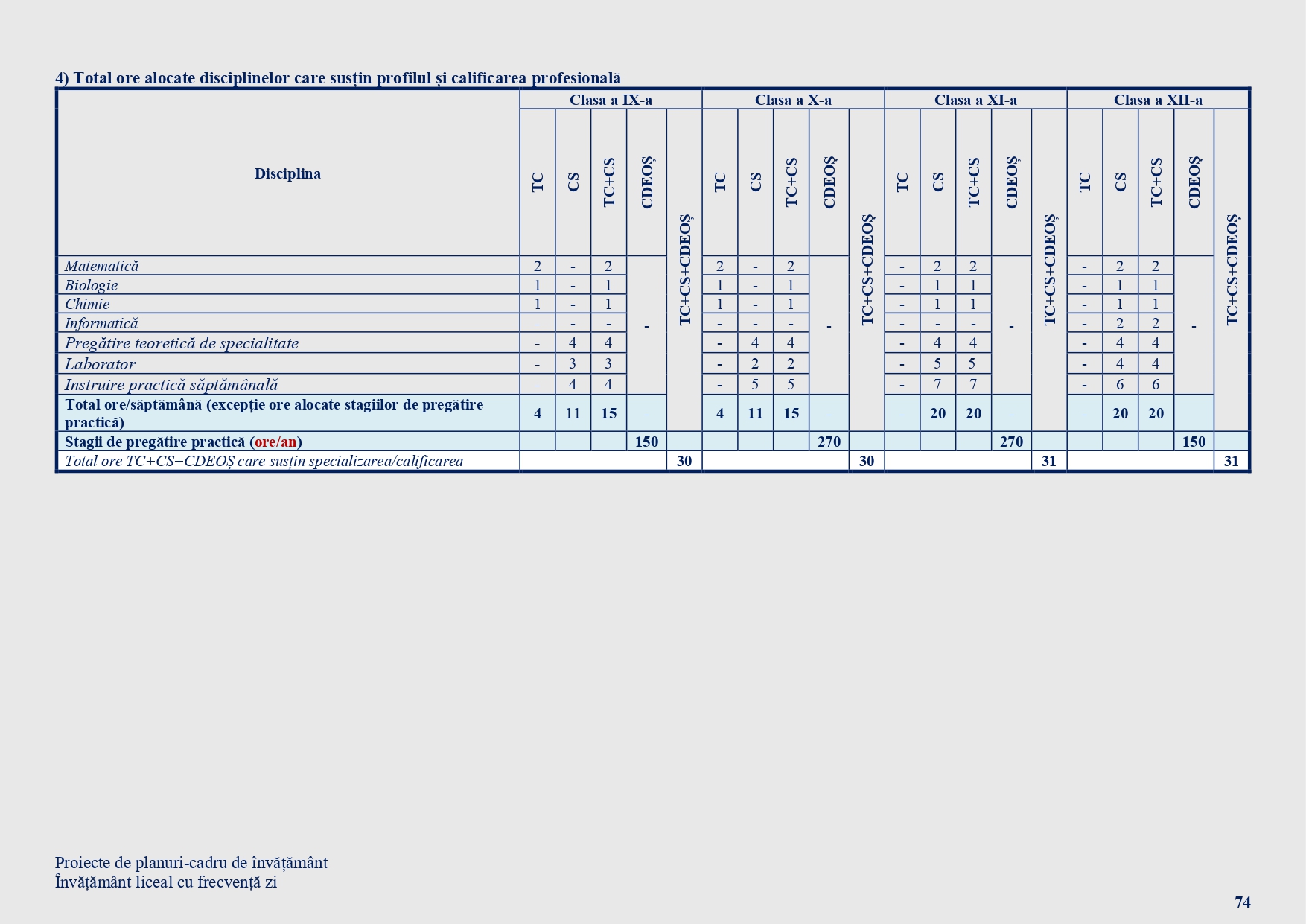 4) Total ore alocate disciplinelor care susțin profilul și calificarea profesională

| Disciplina | Clasa a IX-a | | | | | Clasa a X-a | | | | | Clasa a XI-a | | | | | Clasa a XII-a | | | | |
|---|---|---|---|---|---|---|---|---|---|---|---|---|---|---|---|---|---|---|---|---|
| | TC | CS | TC+CS | CDEOȘ | TC+CS+CDEOȘ | TC | CS | TC+CS | CDEOȘ | TC+CS+CDEOȘ | TC | CS | TC+CS | CDEOȘ | TC+CS+CDEOȘ | TC | CS | TC+CS | CDEOȘ | TC+CS+CDEOȘ |
| Matematică | 2 | - | 2 | - | | 2 | - | 2 | - | | - | 2 | 2 | - | | - | 2 | 2 | - | |
| Biologie | 1 | - | 1 | | | 1 | - | 1 | | | - | 1 | 1 | | | - | 1 | 1 | | |
| Chimie | 1 | - | 1 | | | 1 | - | 1 | | | - | 1 | 1 | | | - | 1 | 1 | | |
| Informatică | - | - | - | | | - | - | - | | | - | - | - | | | - | 2 | 2 | | |
| Pregătire teoretică de specialitate | - | 4 | 4 | | | - | 4 | 4 | | | - | 4 | 4 | | | - | 4 | 4 | | |
| Laborator | - | 3 | 3 | | | - | 2 | 2 | | | - | 5 | 5 | | | - | 4 | 4 | | |
| Instruire practică săptămânală | - | 4 | 4 | | | - | 5 | 5 | | | - | 7 | 7 | | | - | 6 | 6 | | |
| Total ore/săptămână (excepție ore alocate stagiilor de pregătire practică) | 4 | 11 | 15 | - | | 4 | 11 | 15 | - | | - | 20 | 20 | - | | - | 20 | 20 | | |
| Stagii de pregătire practică (ore/an) | | | | 150 | | | | | 270 | | | | | 270 | | | | | 150 | |
| Total ore TC+CS+CDEOȘ care susțin specializarea/calificarea | | | | | 30 | | | | | 30 | | | | | 31 | | | | | 31 |

Proiecte de planuri-cadru de învățământ
Învățământ liceal cu frecvență zi

74